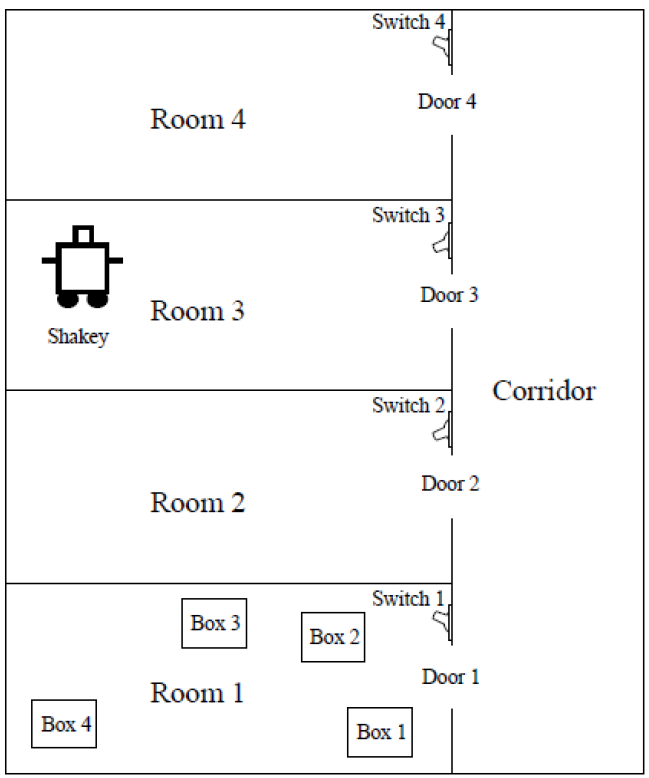 Switch 4
Door 4
Room 4
Switch 3
Door 3
Room 3
Shakey
Corridor
Switch 2
Door 2
Room 2
Switch 1
Box 3
Box 2
Door 1
Room 1
Box 4
Box 1